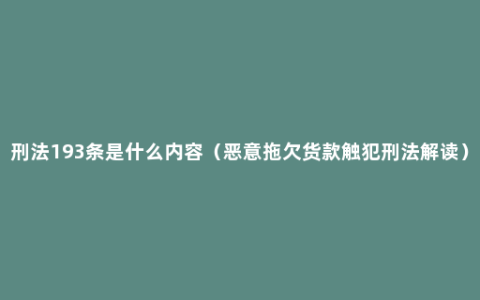 刑法193条是什么内容（恶意拖欠货款触犯刑法解读）